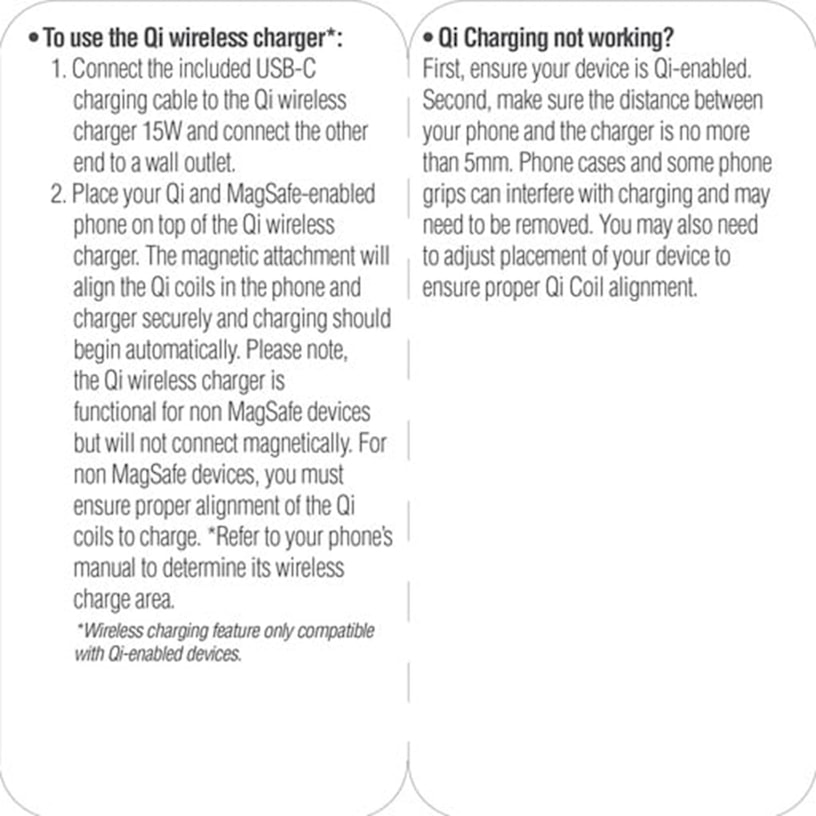 • To use the Qi wireless charger*:

1. Connect the included USB-C charging cable to the Qi wireless charger 15W and connect the other end to a wall outlet.
2. Place your Qi and MagSafe-enabled phone on top of the Qi wireless charger. The magnetic attachment will align the Qi coils in the phone and charger securely and charging should begin automatically. Please note, the Qi wireless charger is functional for non MagSafe devices but will not connect magnetically. For non MagSafe devices, you must ensure proper alignment of the Qi coils to charge. *Refer to your phone's manual to determine its wireless charge area.

*Wireless charging feature only compatible with Qi-enabled devices.

• Qi Charging not working?

First, ensure your device is Qi-enabled. Second, make sure the distance between your phone and the charger is no more than 5mm. Phone cases and some phone grips can interfere with charging and may need to be removed. You may also need to adjust placement of your device to ensure proper Qi Coil alignment.